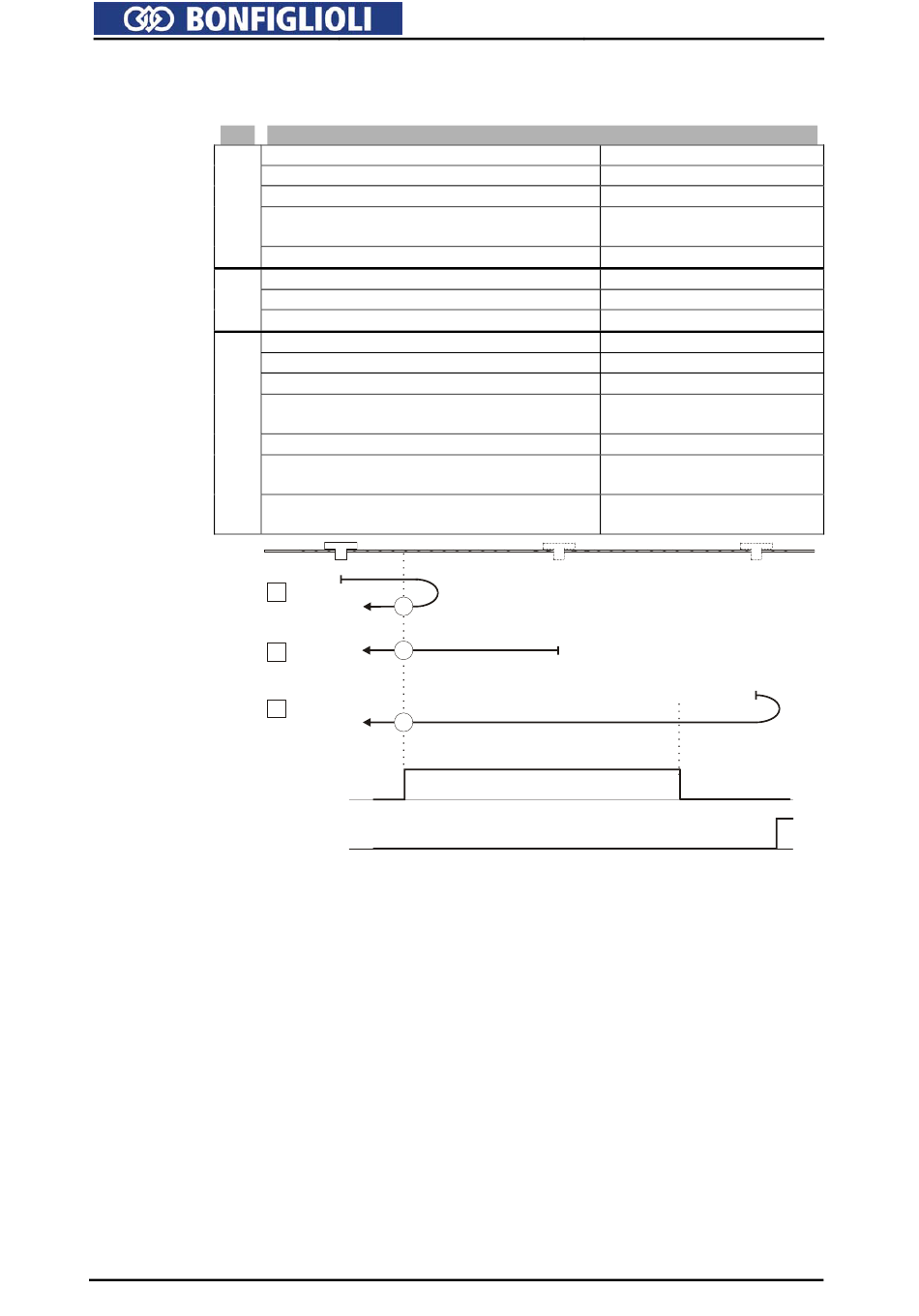 BONFIGLIOLI